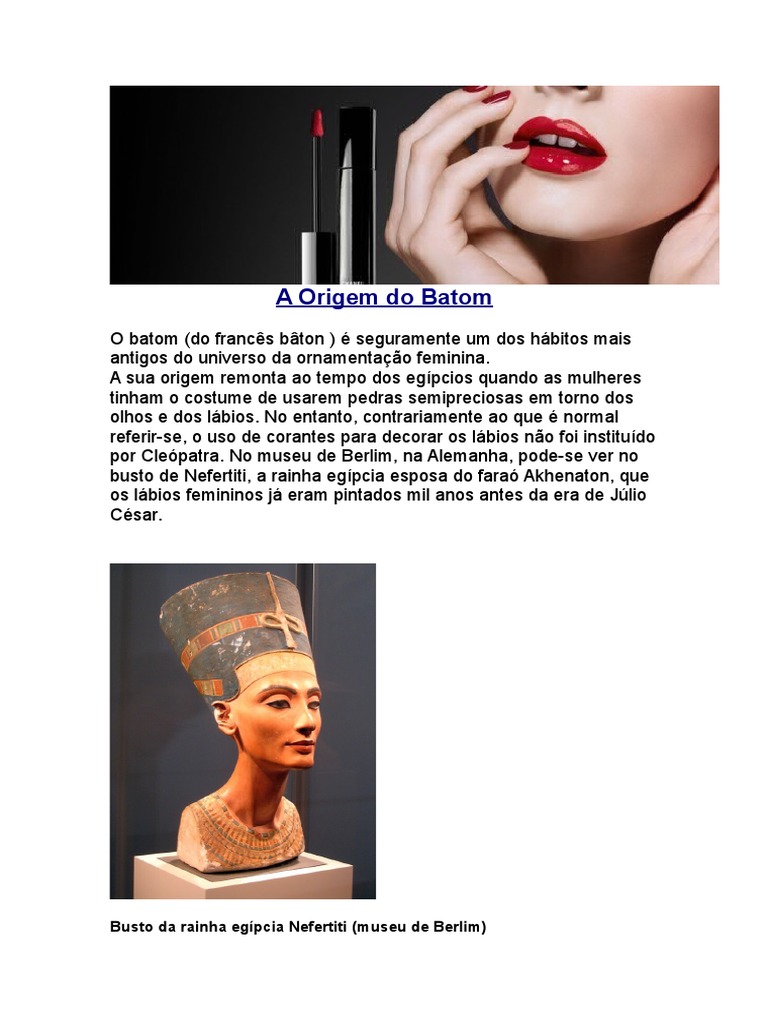 A Origem do Batom

O batom (do francês bâton ) é seguramente um dos hábitos mais antigos do universo da ornamentação feminina.
A sua origem remonta ao tempo dos egípcios quando as mulheres tinham o costume de usarem pedras semipreciosas em torno dos olhos e dos lábios. No entanto, contrariamente ao que é normal referir-se, o uso de corantes para decorar os lábios não foi instituído por Cleópatra. No museu de Berlim, na Alemanha, pode-se ver no busto de Nefertiti, a rainha egípcia esposa do faraó Akhenaton, que os lábios femininos já eram pintados mil anos antes da era de Júlio César.

Busto da rainha egípcia Nefertiti (museu de Berlim)